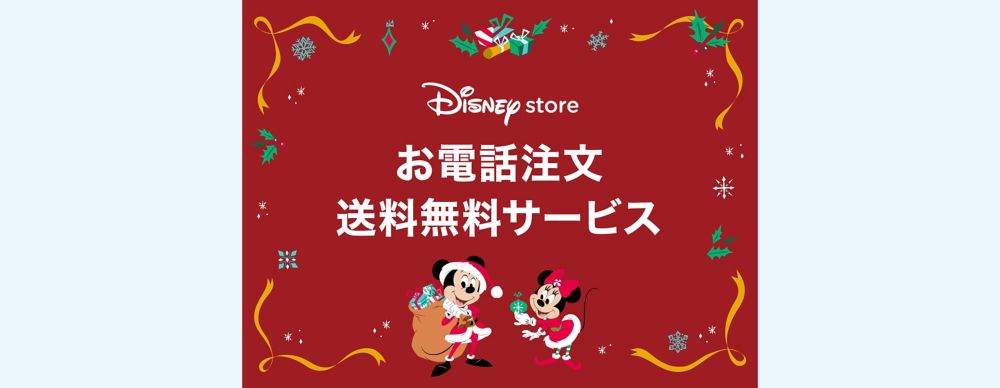 Disney store

お電話注文
送料無料サービス